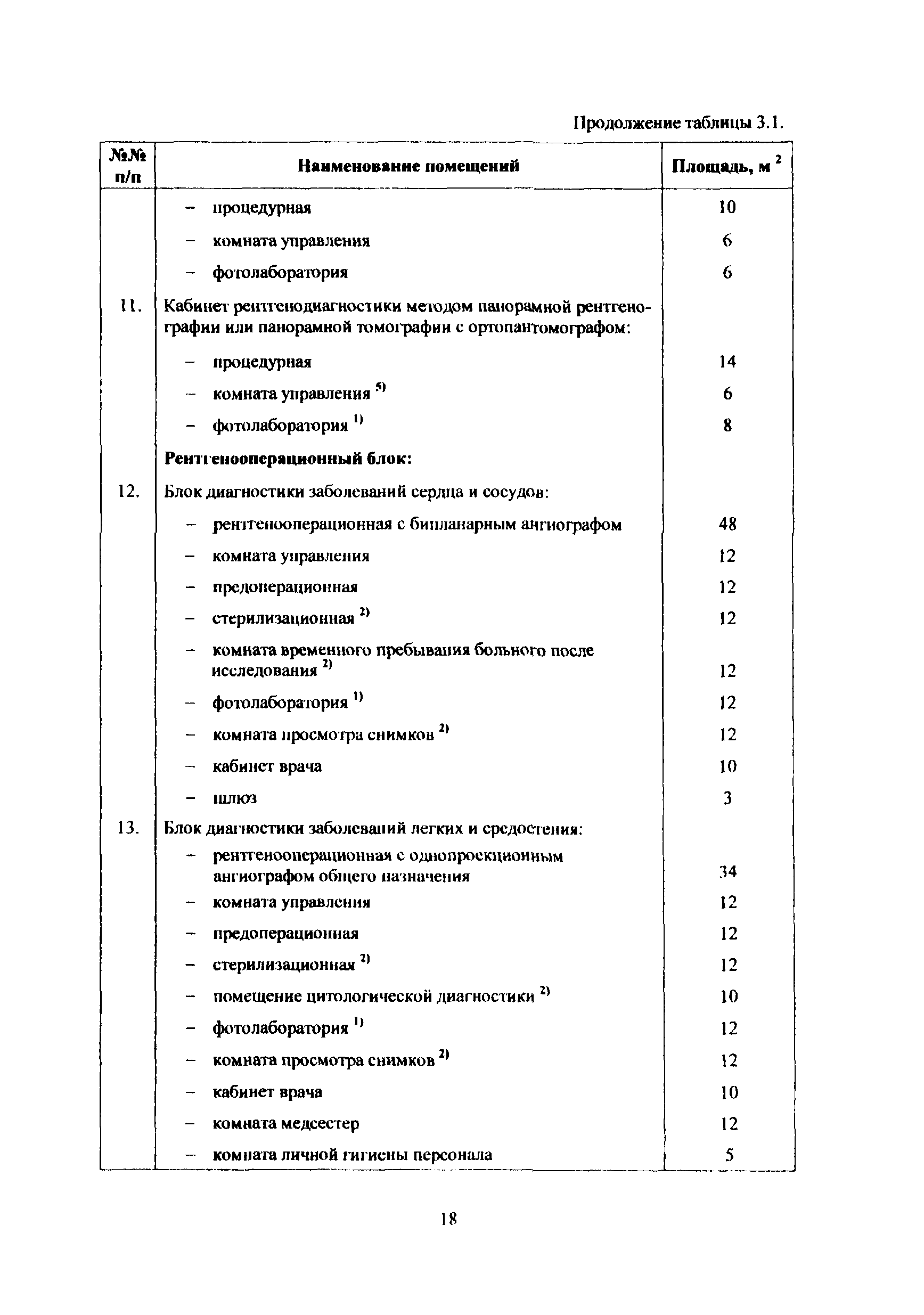 Продолжение таблицы 3.1.

| №№ п/п | Наименование помещений | Площадь, м $^2$ |
|---|---|---|
| | – процедурная | 10 |
| | – комната управления | 6 |
| | – фотолаборатория | 6 |
| 11. | Кабинет рентгенодиагностики методом панорамной рентгенографии или панорамной томографии с ортопантомографом: | |
| | – процедурная | 14 |
| | – комната управления $^{5)}$ | 6 |
| | – фотолаборатория $^{1)}$ | 8 |
| | **Рентгенооперационный блок:** | |
| 12. | Блок диагностики заболеваний сердца и сосудов: | |
| | – рентгенооперационная с бипланарным ангиографом | 48 |
| | – комната управления | 12 |
| | – предоперационная | 12 |
| | – стерилизационная $^{2)}$ | 12 |
| | – комната временного пребывания больного после исследования $^{2)}$ | 12 |
| | – фотолаборатория $^{1)}$ | 12 |
| | – комната просмотра снимков $^{2)}$ | 12 |
| | – кабинет врача | 10 |
| | – шлюз | 3 |
| 13. | Блок диагностики заболеваний легких и средостения: | |
| | – рентгенооперационная с однопроекционным ангиографом общего назначения | 34 |
| | – комната управления | 12 |
| | – предоперационная | 12 |
| | – стерилизационная $^{2)}$ | 12 |
| | – помещение цитологической диагностики $^{2)}$ | 10 |
| | – фотолаборатория $^{1)}$ | 12 |
| | – комната просмотра снимков $^{2)}$ | 12 |
| | – кабинет врача | 10 |
| | – комната медсестер | 12 |
| | – комната личной гигиены персонала | 5 |

18